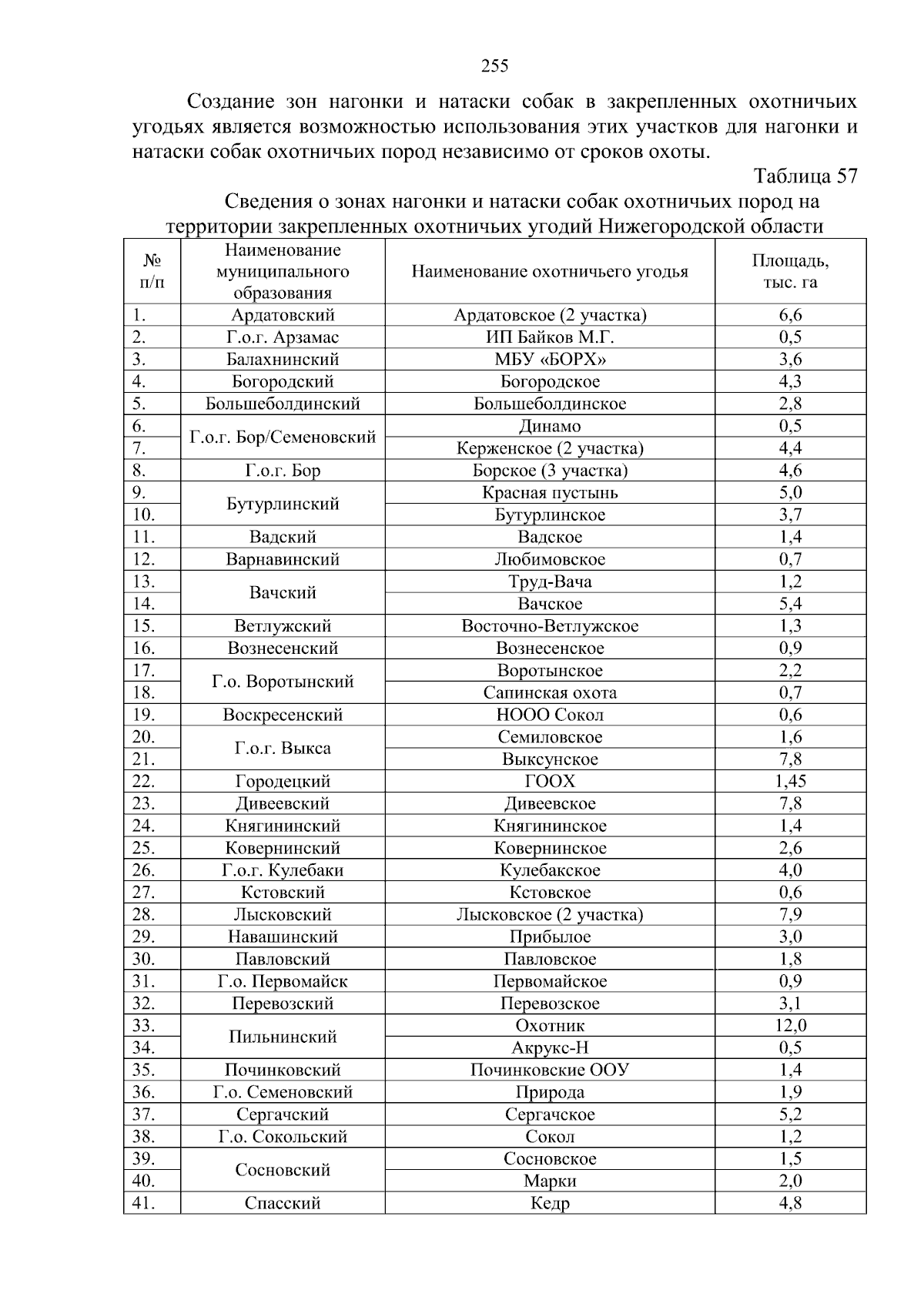 255

Создание зон нагонки и натаски собак в закрепленных охотничьих угодьях является возможностью использования этих участков для нагонки и натаски собак охотничьих пород независимо от сроков охоты.

Таблица 57

Сведения о зонах нагонки и натаски собак охотничьих пород на территории закрепленных охотничьих угодий Нижегородской области

| № п/п | Наименование муниципального образования | Наименование охотничьего угодья | Площадь, тыс. га |
|---|---|---|---|
| 1. | Ардатовский | Ардатовское (2 участка) | 6,6 |
| 2. | Г.о.г. Арзамас | ИП Байков М.Г. | 0,5 |
| 3. | Балахнинский | МБУ «БОРХ» | 3,6 |
| 4. | Богородский | Богородское | 4,3 |
| 5. | Большеболдинский | Большеболдинское | 2,8 |
| 6. | Г.о.г. Бор/Семеновский | Динамо | 0,5 |
| 7. | | Керженское (2 участка) | 4,4 |
| 8. | Г.о.г. Бор | Борское (3 участка) | 4,6 |
| 9. | Бутурлинский | Красная пустынь | 5,0 |
| 10. | | Бутурлинское | 3,7 |
| 11. | Вадский | Вадское | 1,4 |
| 12. | Варнавинский | Любимовское | 0,7 |
| 13. | Вачский | Труд-Вача | 1,2 |
| 14. | | Вачское | 5,4 |
| 15. | Ветлужский | Восточно-Ветлужское | 1,3 |
| 16. | Вознесенский | Вознесенское | 0,9 |
| 17. | Г.о. Воротынский | Воротынское | 2,2 |
| 18. | | Сапинская охота | 0,7 |
| 19. | Воскресенский | НООО Сокол | 0,6 |
| 20. | Г.о.г. Выкса | Семиловское | 1,6 |
| 21. | | Выксунское | 7,8 |
| 22. | Городецкий | ГООХ | 1,45 |
| 23. | Дивеевский | Дивеевское | 7,8 |
| 24. | Княгининский | Княгининское | 1,4 |
| 25. | Ковернинский | Ковернинское | 2,6 |
| 26. | Г.о.г. Кулебаки | Кулебакское | 4,0 |
| 27. | Кстовский | Кстовское | 0,6 |
| 28. | Лысковский | Лысковское (2 участка) | 7,9 |
| 29. | Навашинский | Прибылое | 3,0 |
| 30. | Павловский | Павловское | 1,8 |
| 31. | Г.о. Первомайск | Первомайское | 0,9 |
| 32. | Перевозский | Перевозское | 3,1 |
| 33. | Пильнинский | Охотник | 12,0 |
| 34. | | Акрукс-Н | 0,5 |
| 35. | Починковский | Починковские ООУ | 1,4 |
| 36. | Г.о. Семеновский | Природа | 1,9 |
| 37. | Сергачский | Сергачское | 5,2 |
| 38. | Г.о. Сокольский | Сокол | 1,2 |
| 39. | Сосновский | Сосновское | 1,5 |
| 40. | | Марки | 2,0 |
| 41. | Спасский | Кедр | 4,8 |